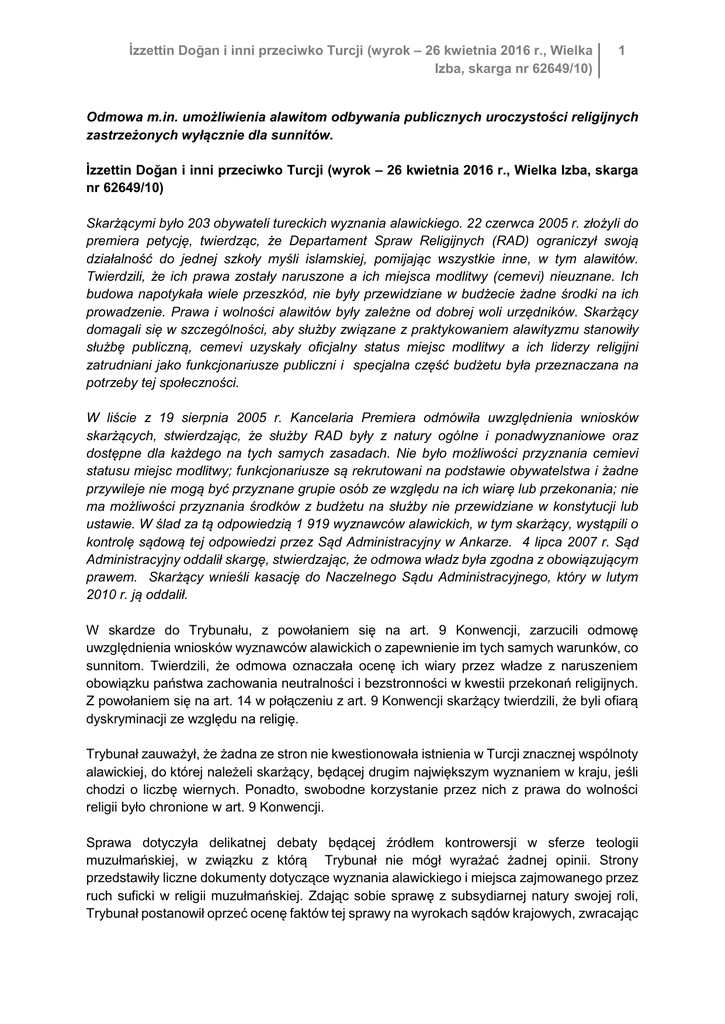 İzzettin Doğan i inni przeciwko Turcji (wyrok – 26 kwietnia 2016 r., Wielka Izba, skarga nr 62649/10)

1

Odmowa m.in. umożliwienia alawitom odbywania publicznych uroczystości religijnych zastrzeżonych wyłącznie dla sunnitów.

İzzettin Doğan i inni przeciwko Turcji (wyrok – 26 kwietnia 2016 r., Wielka Izba, skarga nr 62649/10)

Skarżącymi było 203 obywateli tureckich wyznania alawickiego. 22 czerwca 2005 r. złożyli do premiera petycję, twierdząc, że Departament Spraw Religijnych (RAD) ograniczył swoją działalność do jednej szkoły myśli islamskiej, pomijając wszystkie inne, w tym alawitów. Twierdzili, że ich prawa zostały naruszone a ich miejsca modlitwy (cemevi) nieuznane. Ich budowa napotykała wiele przeszkód, nie były przewidziane w budżecie żadne środki na ich prowadzenie. Prawa i wolności alawitów były zależne od dobrej woli urzędników. Skarżący domagali się w szczególności, aby służby związane z praktykowaniem alawityzmu stanowiły służbę publiczną, cemevi uzyskały oficjalny status miejsc modlitwy a ich liderzy religijni zatrudniani jako funkcjonariusze publiczni i specjalna część budżetu była przeznaczana na potrzeby tej społeczności.

W liście z 19 sierpnia 2005 r. Kancelaria Premiera odmówiła uwzględnienia wniosków skarżących, stwierdzając, że służby RAD były z natury ogólne i ponadwyznaniowe oraz dostępne dla każdego na tych samych zasadach. Nie było możliwości przyznania cemievi statusu miejsc modlitwy; funkcjonariusze są rekrutowani na podstawie obywatelstwa i żadne przywileje nie mogą być przyznane grupie osób ze względu na ich wiarę lub przekonania; nie ma możliwości przyznania środków z budżetu na służby nie przewidziane w konstytucji lub ustawie. W ślad za tą odpowiedzią 1 919 wyznawców alawickich, w tym skarżący, wystąpili o kontrolę sądową tej odpowiedzi przez Sąd Administracyjny w Ankarze. 4 lipca 2007 r. Sąd Administracyjny oddalił skargę, stwierdzając, że odmowa władz była zgodna z obowiązującym prawem. Skarżący wnieśli kasację do Naczelnego Sądu Administracyjnego, który w lutym 2010 r. ją oddalił.

W skardze do Trybunału, z powołaniem się na art. 9 Konwencji, zarzucili odmowę uwzględnienia wniosków wyznawców alawickich o zapewnienie im tych samych warunków, co sunnitom. Twierdzili, że odmowa oznaczała ocenę ich wiary przez władze z naruszeniem obowiązku państwa zachowania neutralności i bezstronności w kwestii przekonań religijnych. Z powołaniem się na art. 14 w połączeniu z art. 9 Konwencji skarżący twierdzili, że byli ofiarą dyskryminacji ze względu na religię.

Trybunał zauważył, że żadna ze stron nie kwestionowała istnienia w Turcji znacznej wspólnoty alawickiej, do której należeli skarżący, będącej drugim największym wyznaniem w kraju, jeśli chodzi o liczbę wiernych. Ponadto, swobodne korzystanie przez nich z prawa do wolności religii było chronione w art. 9 Konwencji.

Sprawa dotyczyła delikatnej debaty będącej źródłem kontrowersji w sferze teologii muzułmańskiej, w związku z którą Trybunał nie mógł wyrażać żadnej opinii. Strony przedstawiły liczne dokumenty dotyczące wyznania alawickiego i miejsca zajmowanego przez ruch suficki w religii muzułmańskiej. Zdając sobie sprawę z subsydiarnej natury swojej roli, Trybunał postanowił oprzeć ocenę faktów tej sprawy na wyrokach sądów krajowych, zwracając